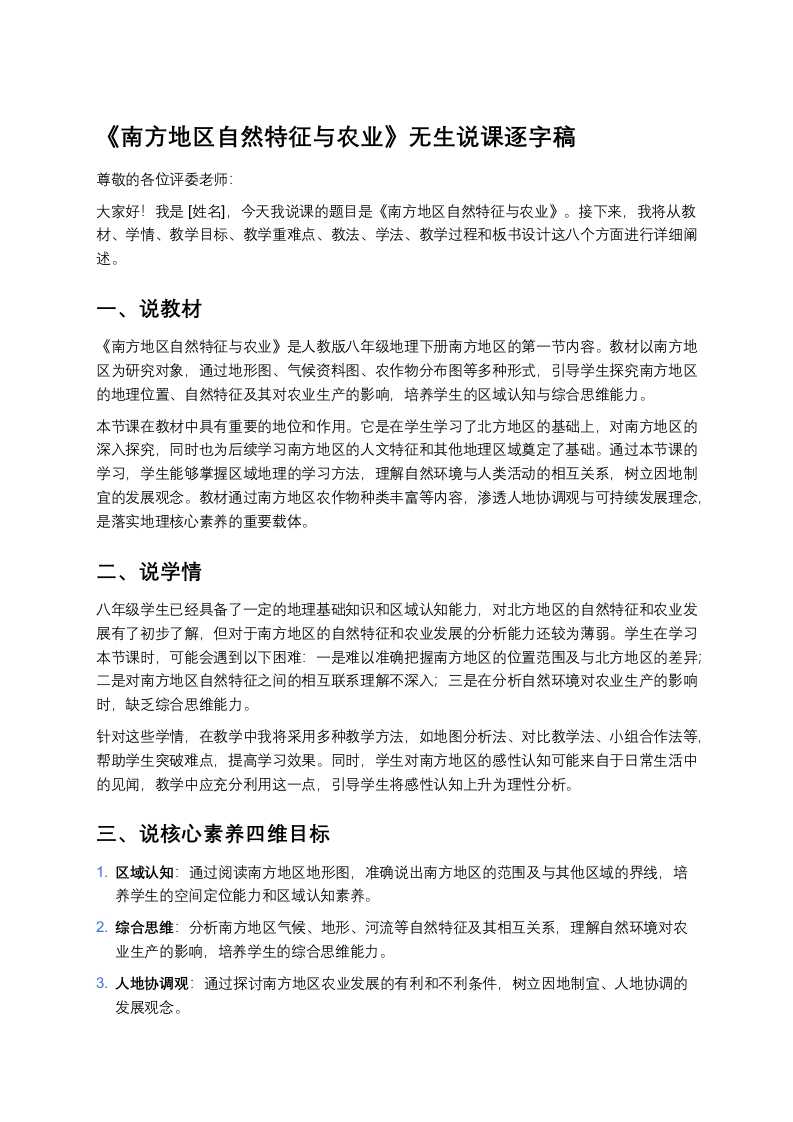 《南方地区自然特征与农业》无生说课逐字稿

尊敬的各位评委老师:

大家好！我是 [姓名]，今天我说课的题目是《南方地区自然特征与农业》。接下来，我将从教材、学情、教学目标、教学重难点、教法、学法、教学过程和板书设计这八个方面进行详细阐述。

一、说教材

《南方地区自然特征与农业》是人教版八年级地理下册南方地区的第一节内容。教材以南方地区为研究对象，通过地形图、气候资料图、农作物分布图等多种形式，引导学生探究南方地区的地理位置、自然特征及其对农业生产的影响，培养学生的区域认知与综合思维能力。

本节课在教材中具有重要的地位和作用。它是在学生学习了北方地区的基础上，对南方地区的深入探究，同时也为后续学习南方地区的人文特征和其他地理区域奠定了基础。通过本节课的学习，学生能够掌握区域地理的学习方法，理解自然环境与人类活动的相互关系，树立因地制宜的发展观念。教材通过南方地区农作物种类丰富等内容，渗透人地协调观与可持续发展理念，是落实地理核心素养的重要载体。

二、说学情

八年级学生已经具备了一定的地理基础知识和区域认知能力，对北方地区的自然特征和农业发展有了初步了解，但对于南方地区的自然特征和农业发展的分析能力还较为薄弱。学生在学习本节课时，可能会遇到以下困难：一是难以准确把握南方地区的位置范围及与北方地区的差异;二是对南方地区自然特征之间的相互联系理解不深入；三是在分析自然环境对农业生产的影响时，缺乏综合思维能力。

针对这些学情，在教学中我将采用多种教学方法，如地图分析法、对比教学法、小组合作法等,帮助学生突破难点，提高学习效果。同时，学生对南方地区的感性认知可能来自于日常生活中的见闻，教学中应充分利用这一点，引导学生将感性认知上升为理性分析。

三、说核心素养四维目标

1. 区域认知：通过阅读南方地区地形图，准确说出南方地区的范围及与其他区域的界线，培养学生的空间定位能力和区域认知素养。

2. 综合思维：分析南方地区气候、地形、河流等自然特征及其相互关系，理解自然环境对农业生产的影响，培养学生的综合思维能力。

3. 人地协调观：通过探讨南方地区农业发展的有利和不利条件，树立因地制宜、人地协调的发展观念。